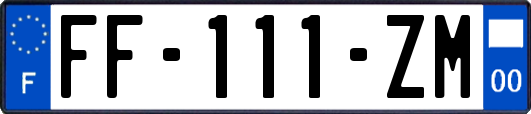 F

FF-111-ZM

00